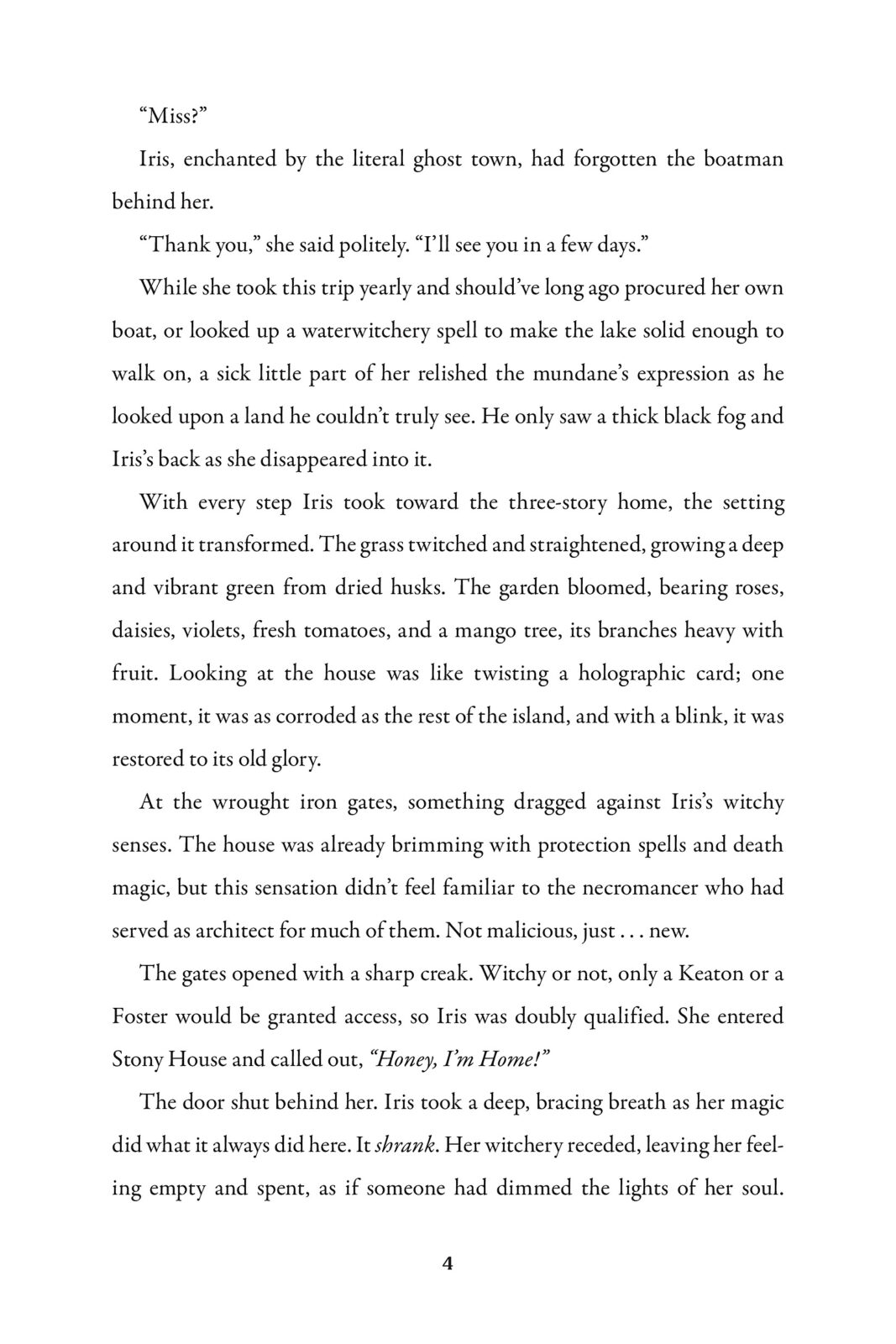 “Miss?”

Iris, enchanted by the literal ghost town, had forgotten the boatman behind her.

“Thank you,” she said politely. “I’ll see you in a few days.”

While she took this trip yearly and should’ve long ago procured her own boat, or looked up a waterwitchery spell to make the lake solid enough to walk on, a sick little part of her relished the mundane’s expression as he looked upon a land he couldn’t truly see. He only saw a thick black fog and Iris’s back as she disappeared into it.

With every step Iris took toward the three-story home, the setting around it transformed. The grass twitched and straightened, growing a deep and vibrant green from dried husks. The garden bloomed, bearing roses, daisies, violets, fresh tomatoes, and a mango tree, its branches heavy with fruit. Looking at the house was like twisting a holographic card; one moment, it was as corroded as the rest of the island, and with a blink, it was restored to its old glory.

At the wrought iron gates, something dragged against Iris’s witchy senses. The house was already brimming with protection spells and death magic, but this sensation didn’t feel familiar to the necromancer who had served as architect for much of them. Not malicious, just . . . new.

The gates opened with a sharp creak. Witchy or not, only a Keaton or a Foster would be granted access, so Iris was doubly qualified. She entered Stony House and called out, “Honey, I’m Home!”

The door shut behind her. Iris took a deep, bracing breath as her magic did what it always did here. It shrank. Her witchery receded, leaving her feeling empty and spent, as if someone had dimmed the lights of her soul.

4